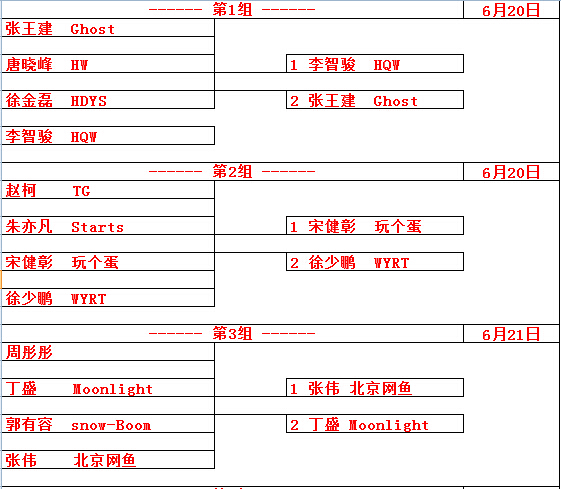 ------ 第1组 ------ 6月20日

张王建 Ghost
唐晓峰 HW
徐金磊 HDYS
李智骏 HQW

1 李智骏 HQW
2 张王建 Ghost

------ 第2组 ------ 6月20日

赵柯 TG
朱亦凡 Starts
宋健彰 玩个蛋
徐少鹏 WYRT

1 宋健彰 玩个蛋
2 徐少鹏 WYRT

------ 第3组 ------ 6月21日

周彤彤
丁盛 Moonlight
郭有容 snow-Boom
张伟 北京网鱼

1 张伟 北京网鱼
2 丁盛 Moonlight